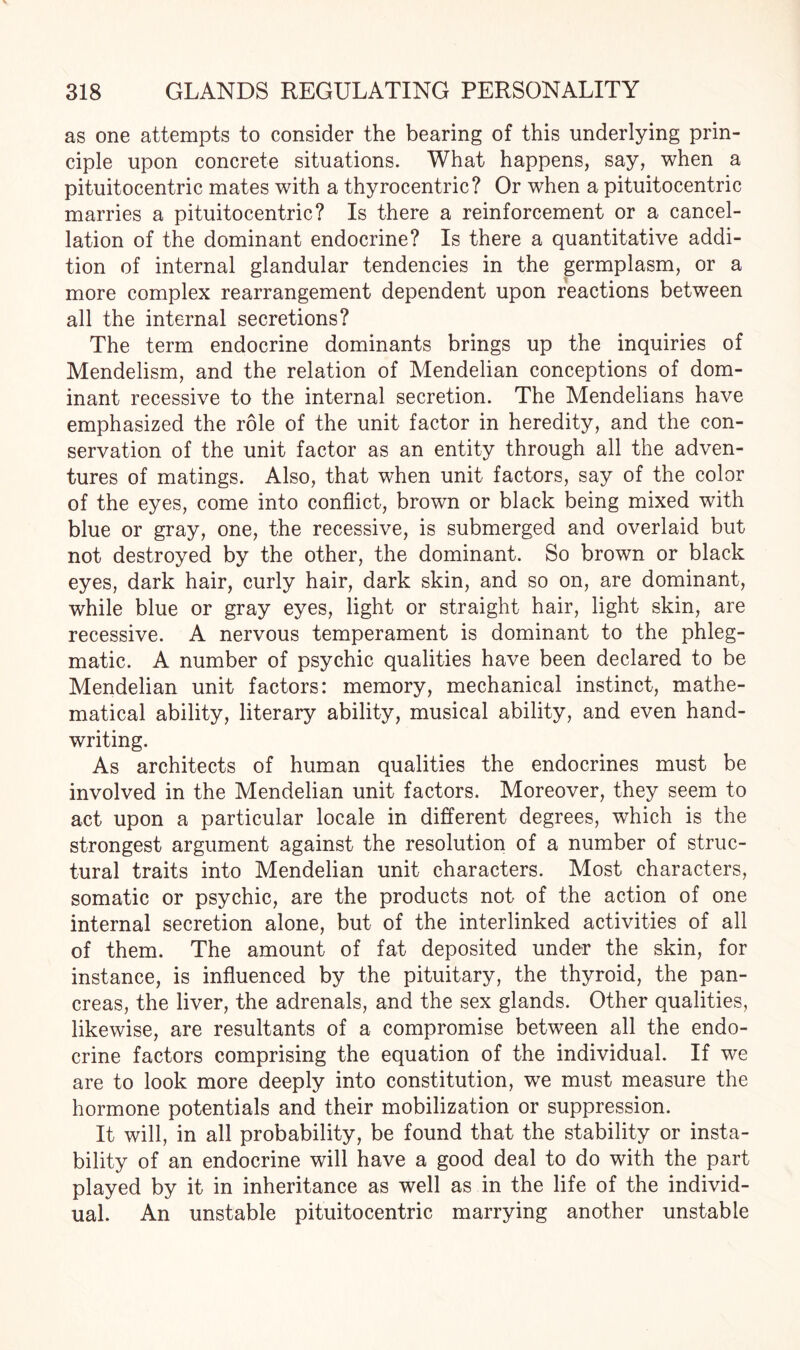 318 GLANDS REGULATING PERSONALITY

as one attempts to consider the bearing of this underlying principle upon concrete situations. What happens, say, when a pituitocentric mates with a thyrocentric? Or when a pituitocentric marries a pituitocentric? Is there a reinforcement or a cancellation of the dominant endocrine? Is there a quantitative addition of internal glandular tendencies in the germplasm, or a more complex rearrangement dependent upon reactions between all the internal secretions?

The term endocrine dominants brings up the inquiries of Mendelism, and the relation of Mendelian conceptions of dominant recessive to the internal secretion. The Mendelians have emphasized the rôle of the unit factor in heredity, and the conservation of the unit factor as an entity through all the adventures of matings. Also, that when unit factors, say of the color of the eyes, come into conflict, brown or black being mixed with blue or gray, one, the recessive, is submerged and overlaid but not destroyed by the other, the dominant. So brown or black eyes, dark hair, curly hair, dark skin, and so on, are dominant, while blue or gray eyes, light or straight hair, light skin, are recessive. A nervous temperament is dominant to the phlegmatic. A number of psychic qualities have been declared to be Mendelian unit factors: memory, mechanical instinct, mathematical ability, literary ability, musical ability, and even handwriting.

As architects of human qualities the endocrines must be involved in the Mendelian unit factors. Moreover, they seem to act upon a particular locale in different degrees, which is the strongest argument against the resolution of a number of structural traits into Mendelian unit characters. Most characters, somatic or psychic, are the products not of the action of one internal secretion alone, but of the interlinked activities of all of them. The amount of fat deposited under the skin, for instance, is influenced by the pituitary, the thyroid, the pancreas, the liver, the adrenals, and the sex glands. Other qualities, likewise, are resultants of a compromise between all the endocrine factors comprising the equation of the individual. If we are to look more deeply into constitution, we must measure the hormone potentials and their mobilization or suppression.

It will, in all probability, be found that the stability or instability of an endocrine will have a good deal to do with the part played by it in inheritance as well as in the life of the individual. An unstable pituitocentric marrying another unstable